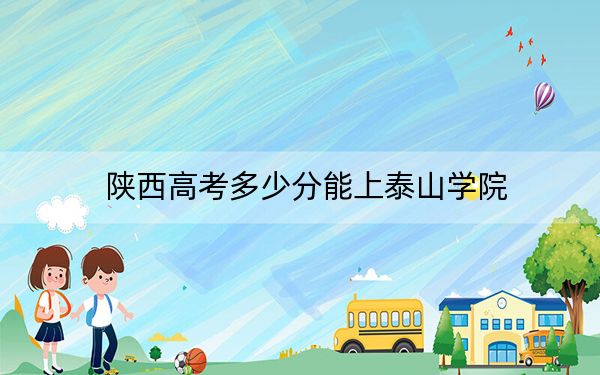 陕西高考多少分能上泰山学院